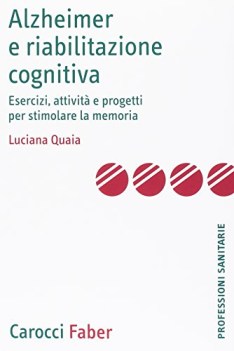 Alzheimer e riabilitazione cognitiva

Esercizi, attività e progetti per stimolare la memoria

Luciana Quaia

PROFESSIONI SANITARIE

Carocci Faber